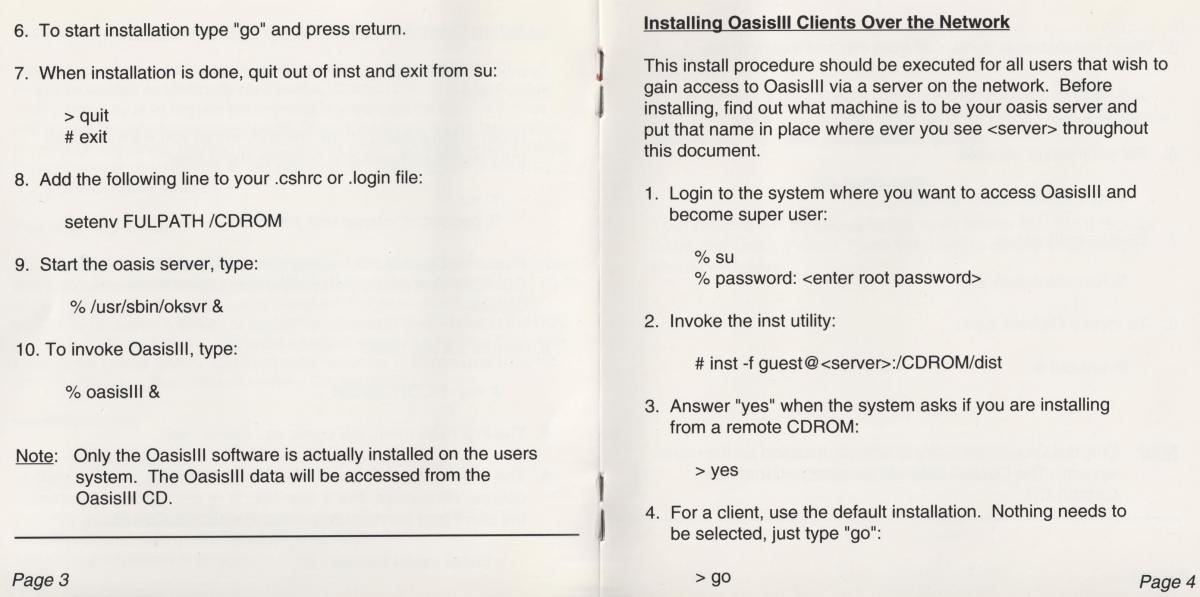 6. To start installation type "go" and press return.

7. When installation is done, quit out of inst and exit from su:

> quit
# exit

8. Add the following line to your .cshrc or .login file:

setenv FULPATH /CDROM

9. Start the oasis server, type:

% /usr/sbin/oksvr &

10. To invoke OasisIII, type:

% oasisIII &

Note: Only the OasisIII software is actually installed on the users system. The OasisIII data will be accessed from the OasisIII CD.

Page 3

Installing OasisIII Clients Over the Network

This install procedure should be executed for all users that wish to gain access to OasisIII via a server on the network. Before installing, find out what machine is to be your oasis server and put that name in place where ever you see <server> throughout this document.

1. Login to the system where you want to access OasisIII and become super user:

% su
% password: <enter root password>

2. Invoke the inst utility:

# inst -f guest@<server>:/CDROM/dist

3. Answer "yes" when the system asks if you are installing from a remote CDROM:

> yes

4. For a client, use the default installation. Nothing needs to be selected, just type "go":

> go

Page 4